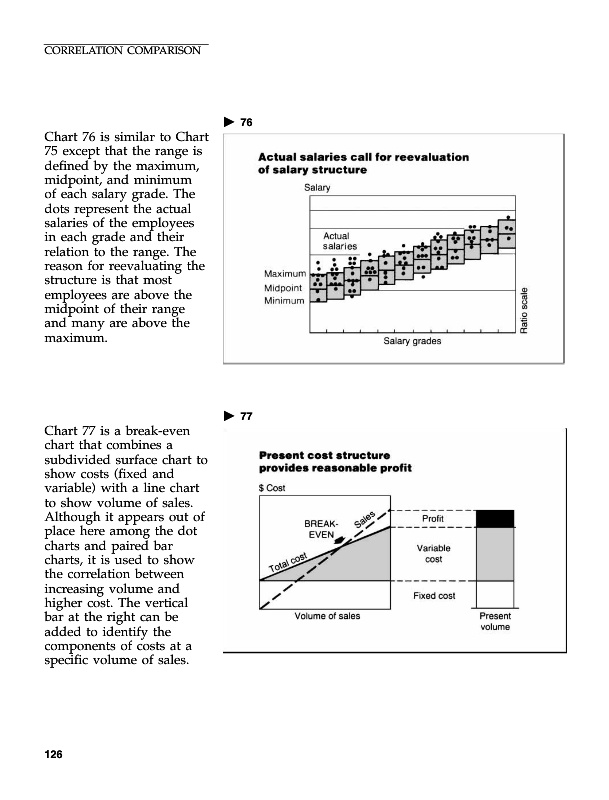 CORRELATION COMPARISON

Chart 76 is similar to Chart 75 except that the range is defined by the maximum, midpoint, and minimum of each salary grade. The dots represent the actual salaries of the employees in each grade and their relation to the range. The reason for reevaluating the structure is that most employees are above the midpoint of their range and many are above the maximum.

▶ 76

Actual salaries call for reevaluation of salary structure

Salary

Actual salaries

Maximum
Midpoint
Minimum

Ratio scale

Salary grades

Chart 77 is a break-even chart that combines a subdivided surface chart to show costs (fixed and variable) with a line chart to show volume of sales. Although it appears out of place here among the dot charts and paired bar charts, it is used to show the correlation between increasing volume and higher cost. The vertical bar at the right can be added to identify the components of costs at a specific volume of sales.

▶ 77

Present cost structure provides reasonable profit

$ Cost

BREAK-EVEN

Sales

Total cost

Profit

Variable cost

Fixed cost

Volume of sales

Present volume

126